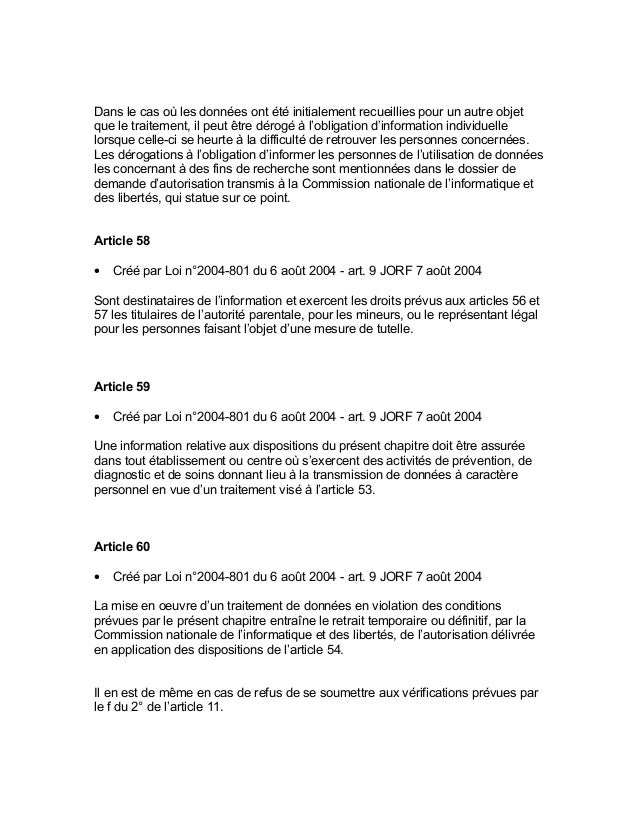 Dans le cas où les données ont été initialement recueillies pour un autre objet que le traitement, il peut être dérogé à l'obligation d'information individuelle lorsque celle-ci se heurte à la difficulté de retrouver les personnes concernées. Les dérogations à l'obligation d'informer les personnes de l'utilisation de données les concernant à des fins de recherche sont mentionnées dans le dossier de demande d'autorisation transmis à la Commission nationale de l'informatique et des libertés, qui statue sur ce point.

Article 58

• Créé par Loi n°2004-801 du 6 août 2004 - art. 9 JORF 7 août 2004

Sont destinataires de l'information et exercent les droits prévus aux articles 56 et 57 les titulaires de l'autorité parentale, pour les mineurs, ou le représentant légal pour les personnes faisant l'objet d'une mesure de tutelle.

Article 59

• Créé par Loi n°2004-801 du 6 août 2004 - art. 9 JORF 7 août 2004

Une information relative aux dispositions du présent chapitre doit être assurée dans tout établissement ou centre où s'exercent des activités de prévention, de diagnostic et de soins donnant lieu à la transmission de données à caractère personnel en vue d'un traitement visé à l'article 53.

Article 60

• Créé par Loi n°2004-801 du 6 août 2004 - art. 9 JORF 7 août 2004

La mise en oeuvre d'un traitement de données en violation des conditions prévues par le présent chapitre entraîne le retrait temporaire ou définitif, par la Commission nationale de l'informatique et des libertés, de l'autorisation délivrée en application des dispositions de l'article 54.

Il en est de même en cas de refus de se soumettre aux vérifications prévues par le f du 2° de l'article 11.